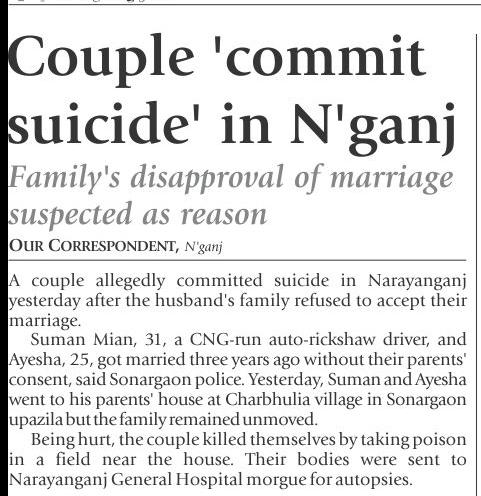 Couple 'commit suicide' in N'ganj

Family's disapproval of marriage suspected as reason

OUR CORRESPONDENT, N'ganj

A couple allegedly committed suicide in Narayanganj yesterday after the husband's family refused to accept their marriage.

Suman Mian, 31, a CNG-run auto-rickshaw driver, and Ayesha, 25, got married three years ago without their parents' consent, said Sonargaon police. Yesterday, Suman and Ayesha went to his parents' house at Charbhulia village in Sonargaon upazila but the family remained unmoved.

Being hurt, the couple killed themselves by taking poison in a field near the house. Their bodies were sent to Narayanganj General Hospital morgue for autopsies.